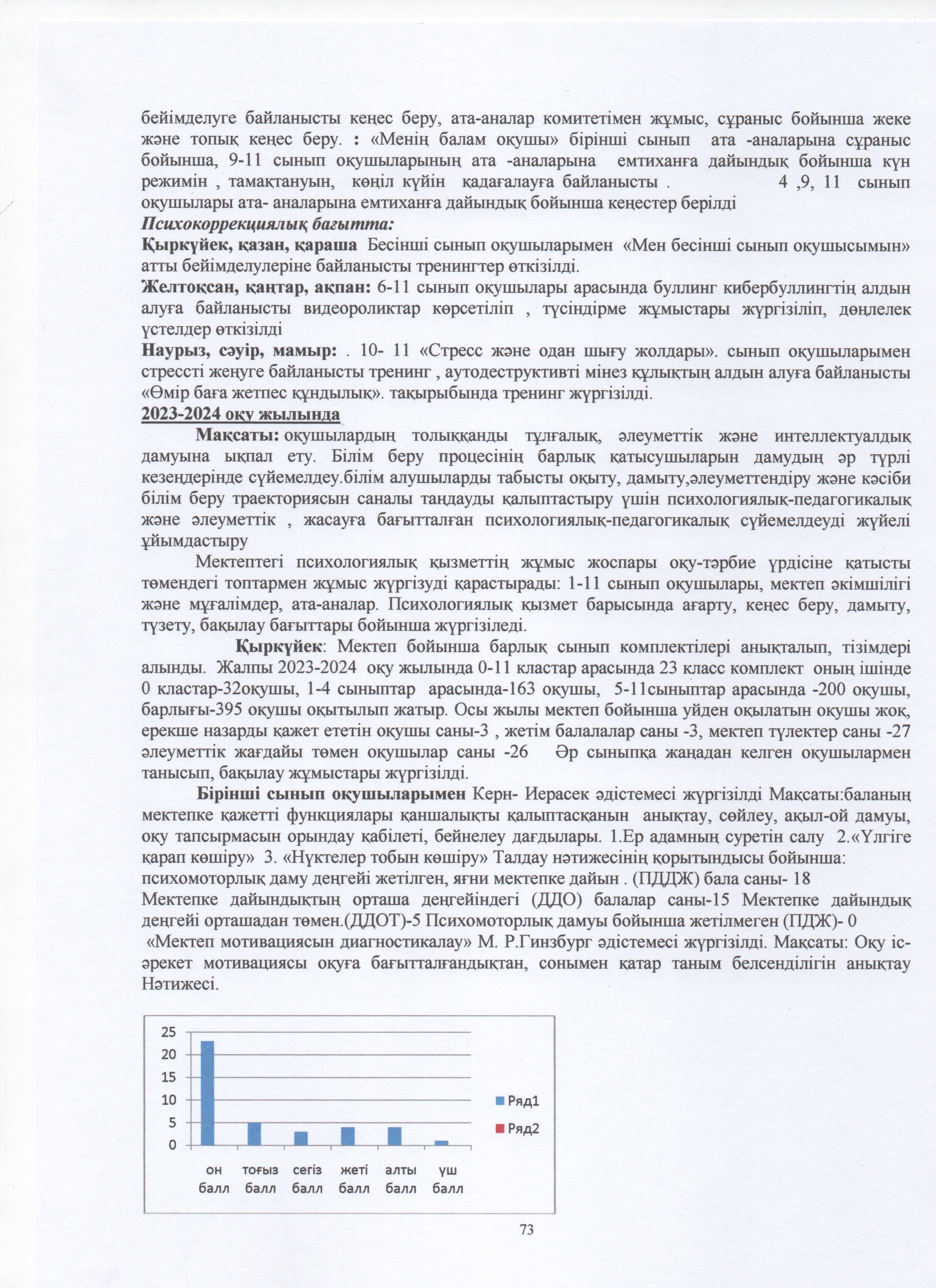 бейімделуге байланысты кеңес беру, ата-аналар комитетімен жұмыс, сұраныс бойынша жеке және топық кеңес беру. : «Менің балам оқушы» бірінші сынып ата -аналарына сұраныс бойынша, 9-11 сынып оқушыларының ата -аналарына емтиханға дайындық бойынша күн режимін , тамақтануын, көңіл күйін қадағалауға байланысты . 4 ,9, 11 сынып оқушылары ата- аналарына емтиханға дайындық бойынша кеңестер берілді

Психокоррекциялық бағытта:

Қыркүйек, қазан, қараша Бесінші сынып оқушыларымен «Мен бесінші сынып оқушысымын» атты бейімделулеріне байланысты тренингтер өткізілді.

Желтоқсан, қаңтар, ақпан: 6-11 сынып оқушылары арасында буллинг кибербуллингтің алдын алуға байланысты видеороликтар көрсетіліп , түсіндірме жұмыстары жүргізіліп, дөңлелек үстелдер өткізілді

Наурыз, сәуір, мамыр: . 10- 11 «Стресс және одан шығу жолдары». сынып оқушыларымен стрессті жеңуге байланысты тренинг , аутодеструктивті мінез құлықтың алдын алуға байланысты «Өмір баға жетпес құндылық». тақырыбында тренинг жүргізілді.

2023-2024 оқу жылында

Мақсаты: оқушылардың толыққанды тұлғалық, әлеуметтік және интеллектуалдық дамуына ықпал ету. Білім беру процесінің барлық қатысушыларын дамудың әр түрлі кезеңдерінде сүйемелдеу.білім алушыларды табысты оқыту, дамыту,әлеуметтендіру және кәсіби білім беру траекториясын саналы таңдауды қалыптастыру үшін психологиялық-педагогикалық және әлеуметтік , жасауға бағытталған психологиялық-педагогикалық сүйемелдеуді жүйелі ұйымдастыру

Мектептегі психологиялық қызметтің жұмыс жоспары оқу-тәрбие үрдісіне қатысты төмендегі топтармен жұмыс жүргізуді қарастырады: 1-11 сынып оқушылары, мектеп әкімшілігі және мұғалімдер, ата-аналар. Психологиялық қызмет барысында ағарту, кеңес беру, дамыту, түзету, бақылау бағыттары бойынша жүргізіледі.

Қыркүйек: Мектеп бойынша барлық сынып комплектілері анықталып, тізімдері алынды. Жалпы 2023-2024 оқу жылында 0-11 кластар арасында 23 класс комплект оның ішінде 0 кластар-32оқушы, 1-4 сыныптар арасында-163 оқушы, 5-11сыныптар арасында -200 оқушы, барлығы-395 оқушы оқытылып жатыр. Осы жылы мектеп бойынша уйден оқылатын оқушы жоқ, ерекше назарды қажет ететін оқушы саны-3 , жетім балалалар саны -3, мектеп түлектер саны -27 әлеуметтік жағдайы төмен оқушылар саны -26 Әр сыныпқа жаңадан келген оқушылармен танысып, бақылау жұмыстары жүргізілді.

Бірінші сынып оқушыларымен Керн- Иерасек әдістемесі жүргізілді Мақсаты:баланың мектепке қажетті функциялары қаншалықты қалыптасқанын анықтау, сөйлеу, ақыл-ой дамуы, оқу тапсырмасын орындау қабілеті, бейнелеу дағдылары. 1.Ер адамның суретін салу 2.«Үлгіге қарап көшіру» 3. «Нүктелер тобын көшіру» Талдау нәтижесінің қорытындысы бойынша:
психомоторлық даму деңгейі жетілген, яғни мектепке дайын . (ПДДЖ) бала саны- 18
Мектепке дайындықтың орташа деңгейіндегі (ДДО) балалар саны-15 Мектепке дайындық деңгейі орташадан төмен.(ДДОТ)-5 Психомоторлық дамуы бойынша жетілмеген (ПДЖ)- 0
«Мектеп мотивациясын диагностикалау» М. Р.Гинзбург әдістемесі жүргізілді. Мақсаты: Оқу іс-әрекет мотивациясы оқуға бағытталғандықтан, сонымен қатар таным белсенділігін анықтау Нәтижесі.

25
20
15
10
5
0
он балл
тоғыз балл
сегіз балл
жеті балл
алты балл
үш балл
Ряд1
Ряд2

73